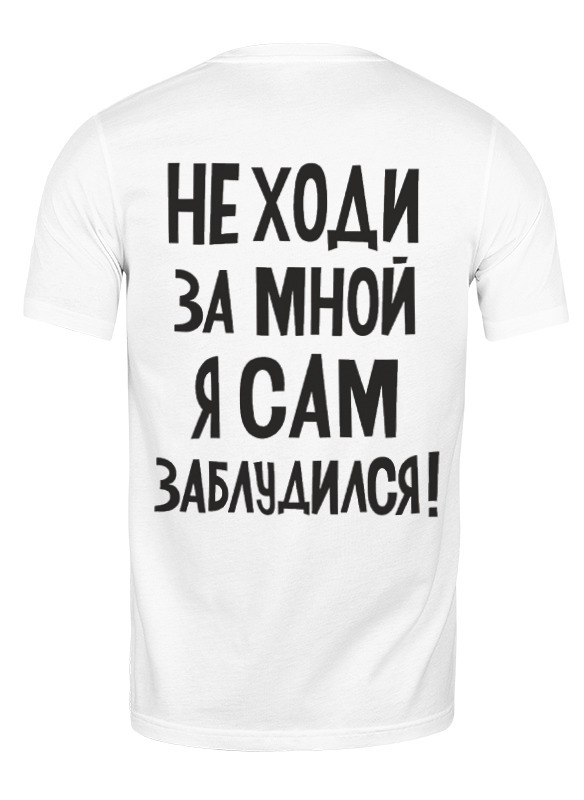 НЕ ХОДИ
ЗА МНОЙ
Я САМ
ЗАБЛУДИЛСЯ!